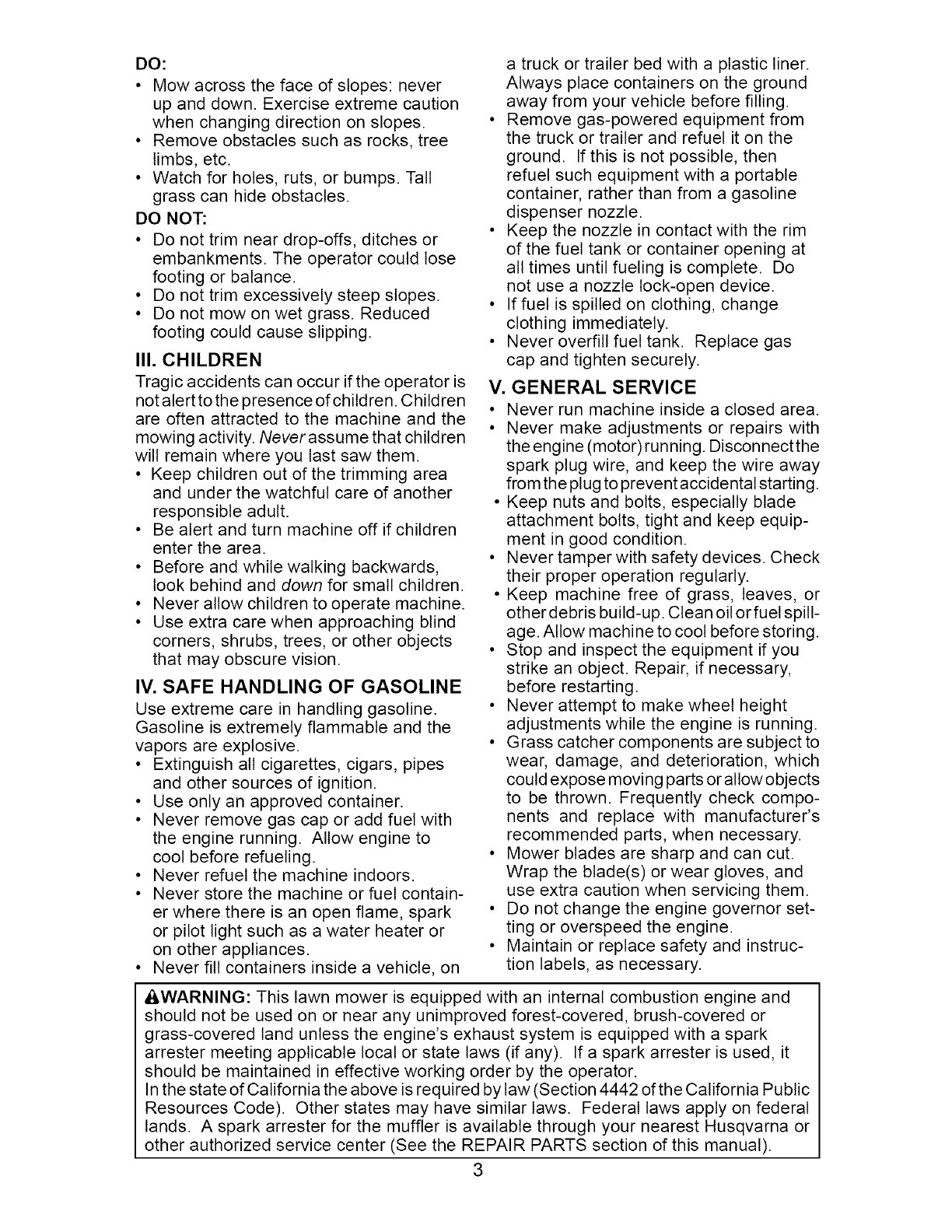 DO:
• Mow across the face of slopes: never up and down. Exercise extreme caution when changing direction on slopes.
• Remove obstacles such as rocks, tree limbs, etc.
• Watch for holes, ruts, or bumps. Tall grass can hide obstacles.

DO NOT:
• Do not trim near drop-offs, ditches or embankments. The operator could lose footing or balance.
• Do not trim excessively steep slopes.
• Do not mow on wet grass. Reduced footing could cause slipping.

III. CHILDREN
Tragic accidents can occur if the operator is not alert to the presence of children. Children are often attracted to the machine and the mowing activity. Never assume that children will remain where you last saw them.
• Keep children out of the trimming area and under the watchful care of another responsible adult.
• Be alert and turn machine off if children enter the area.
• Before and while walking backwards, look behind and down for small children.
• Never allow children to operate machine.
• Use extra care when approaching blind corners, shrubs, trees, or other objects that may obscure vision.

IV. SAFE HANDLING OF GASOLINE
Use extreme care in handling gasoline. Gasoline is extremely flammable and the vapors are explosive.
• Extinguish all cigarettes, cigars, pipes and other sources of ignition.
• Use only an approved container.
• Never remove gas cap or add fuel with the engine running. Allow engine to cool before refueling.
• Never refuel the machine indoors.
• Never store the machine or fuel container where there is an open flame, spark or pilot light such as a water heater or on other appliances.
• Never fill containers inside a vehicle, on a truck or trailer bed with a plastic liner. Always place containers on the ground away from your vehicle before filling.
• Remove gas-powered equipment from the truck or trailer and refuel it on the ground. If this is not possible, then refuel such equipment with a portable container, rather than from a gasoline dispenser nozzle.
• Keep the nozzle in contact with the rim of the fuel tank or container opening at all times until fueling is complete. Do not use a nozzle lock-open device.
• If fuel is spilled on clothing, change clothing immediately.
• Never overfill fuel tank. Replace gas cap and tighten securely.

V. GENERAL SERVICE
• Never run machine inside a closed area.
• Never make adjustments or repairs with the engine (motor) running. Disconnect the spark plug wire, and keep the wire away from the plug to prevent accidental starting.
• Keep nuts and bolts, especially blade attachment bolts, tight and keep equipment in good condition.
• Never tamper with safety devices. Check their proper operation regularly.
• Keep machine free of grass, leaves, or other debris build-up. Clean oil or fuel spillage. Allow machine to cool before storing.
• Stop and inspect the equipment if you strike an object. Repair, if necessary, before restarting.
• Never attempt to make wheel height adjustments while the engine is running.
• Grass catcher components are subject to wear, damage, and deterioration, which could expose moving parts or allow objects to be thrown. Frequently check components and replace with manufacturer's recommended parts, when necessary.
• Mower blades are sharp and can cut. Wrap the blade(s) or wear gloves, and use extra caution when servicing them.
• Do not change the engine governor setting or overspeed the engine.
• Maintain or replace safety and instruction labels, as necessary.

WARNING: This lawn mower is equipped with an internal combustion engine and should not be used on or near any unimproved forest-covered, brush-covered or grass-covered land unless the engine's exhaust system is equipped with a spark arrester meeting applicable local or state laws (if any). If a spark arrester is used, it should be maintained in effective working order by the operator.
In the state of California the above is required by law (Section 4442 of the California Public Resources Code). Other states may have similar laws. Federal laws apply on federal lands. A spark arrester for the muffler is available through your nearest Husqvarna or other authorized service center (See the REPAIR PARTS section of this manual).

3